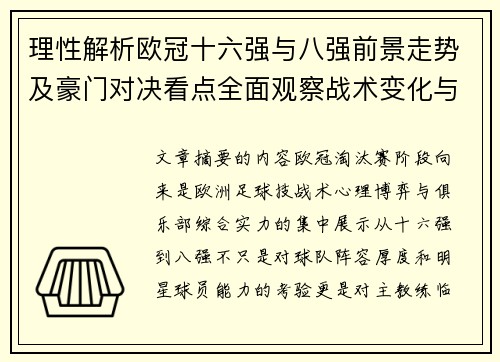 理性解析欧冠十六强与八强前景走势及豪门对决看点全面观察战术变化与

文章摘要的内容欧冠淘汰赛阶段向来是欧洲足球技战术心理博弈与俱乐部综合实力的集中展示从十六强到八强不只是对球队阵容厚度和明星球员能力的考验更是对主教练临